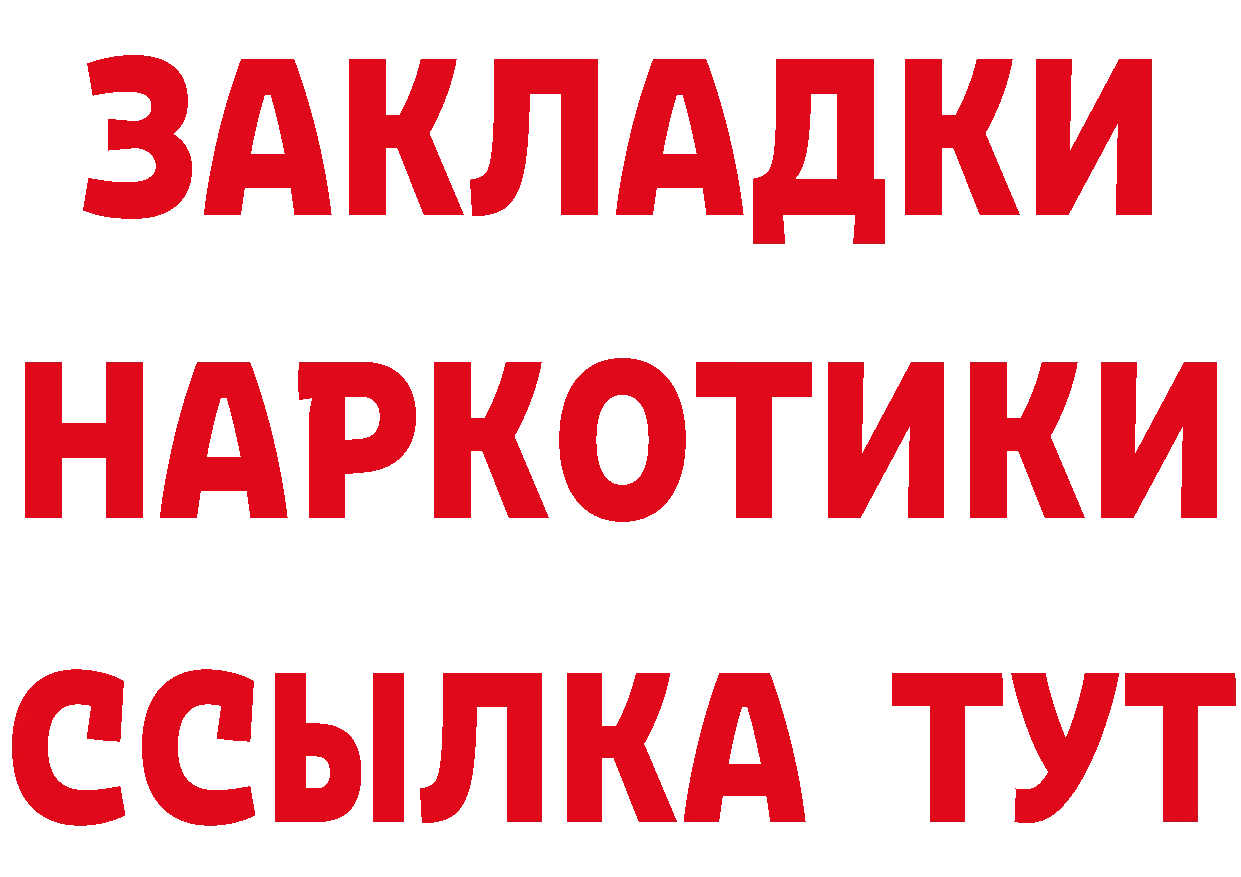 ЗАКЛАДКИ
НАРКОТИКИ
ССЫЛКА ТУТ